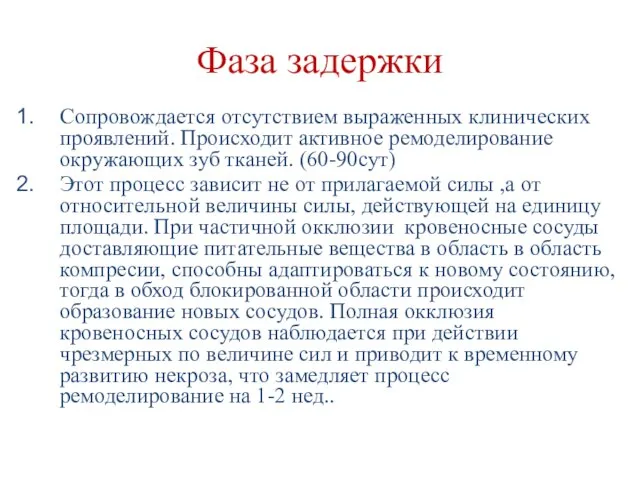 Фаза задержки

1. Сопровождается отсутствием выраженных клинических проявлений. Происходит активное ремоделирование окружающих зуб тканей. (60-90сут)

2. Этот процесс зависит не от прилагаемой силы ,а от относительной величины силы, действующей на единицу площади. При частичной окклюзии кровеносные сосуды доставляющие питательные вещества в область в область компресии, способны адаптироваться к новому состоянию, тогда в обход блокированной области происходит образование новых сосудов. Полная окклюзия кровеносных сосудов наблюдается при действии чрезмерных по величине сил и приводит к временному развитию некроза, что замедляет процесс ремоделирование на 1-2 нед..